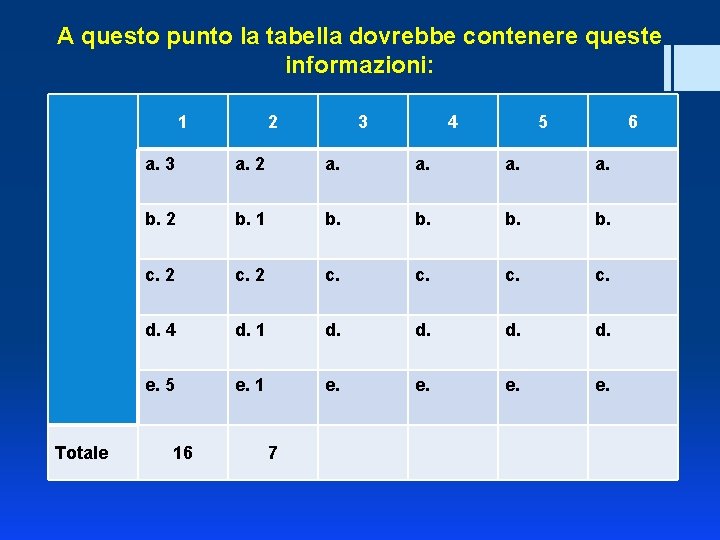 A questo punto la tabella dovrebbe contenere queste informazioni:

| | 1 | 2 | 3 | 4 | 5 | 6 |
|---|---|---|---|---|---|---|
| | a. 3 | a. 2 | a. | a. | a. | a. |
| | b. 2 | b. 1 | b. | b. | b. | b. |
| | c. 2 | c. 2 | c. | c. | c. | c. |
| | d. 4 | d. 1 | d. | d. | d. | d. |
| | e. 5 | e. 1 | e. | e. | e. | e. |
| Totale | 16 | 7 | | | | |